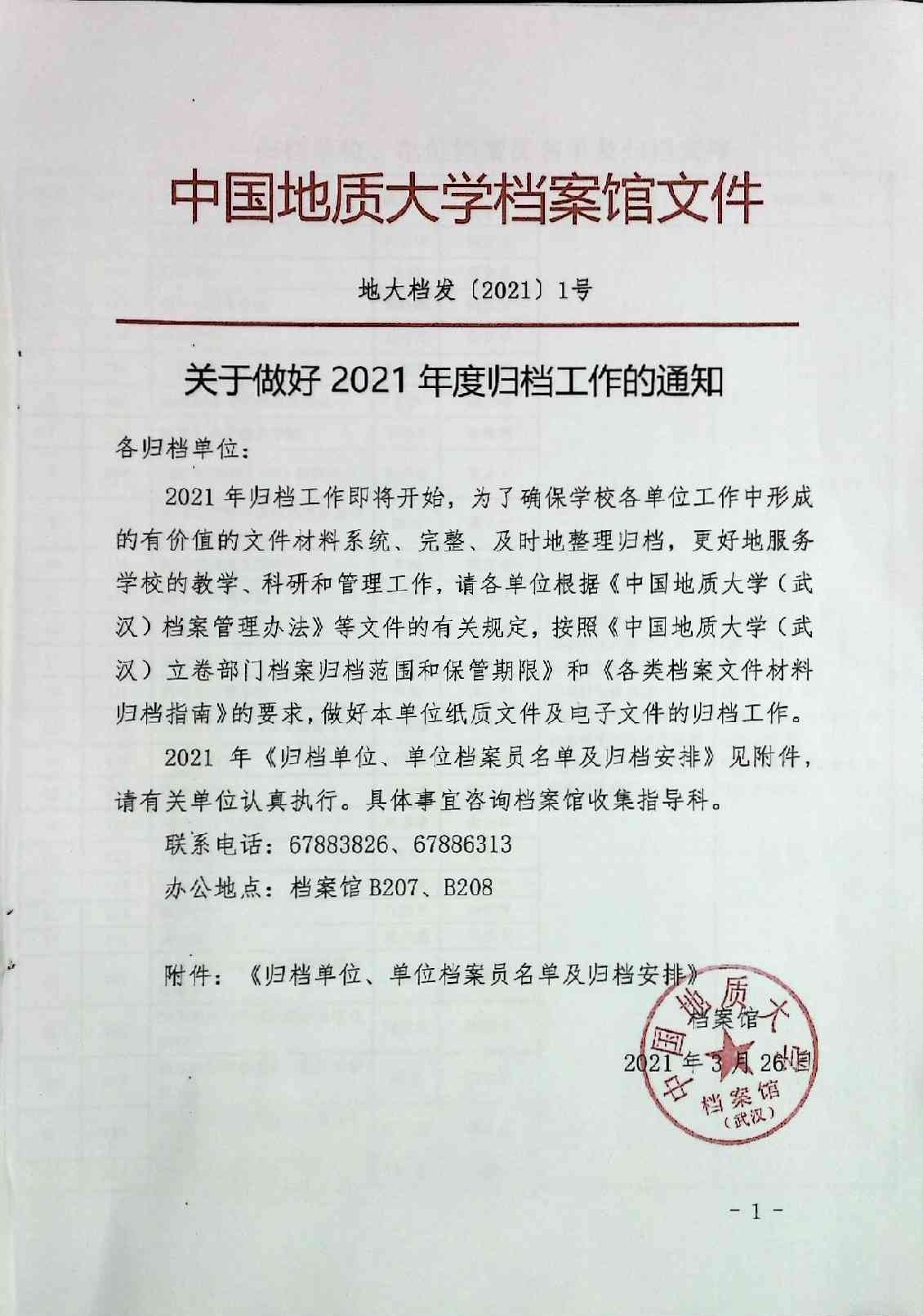 中国地质大学档案馆文件

地大档发〔2021〕1号

关于做好 2021 年度归档工作的通知

各归档单位：

2021 年归档工作即将开始，为了确保学校各单位工作中形成的有价值的文件材料系统、完整、及时地整理归档，更好地服务学校的教学、科研和管理工作，请各单位根据《中国地质大学（武汉）档案管理办法》等文件的有关规定，按照《中国地质大学（武汉）立卷部门档案归档范围和保管期限》和《各类档案文件材料归档指南》的要求，做好本单位纸质文件及电子文件的归档工作。

2021 年《归档单位、单位档案员名单及归档安排》见附件，请有关单位认真执行。具体事宜咨询档案馆收集指导科。

联系电话：67883826、67886313

办公地点：档案馆 B207、B208

附件：《归档单位、单位档案员名单及归档安排》

档案馆

2021 年 3 月 26 日

中国地质大学 档案馆 （武汉）

- 1 -